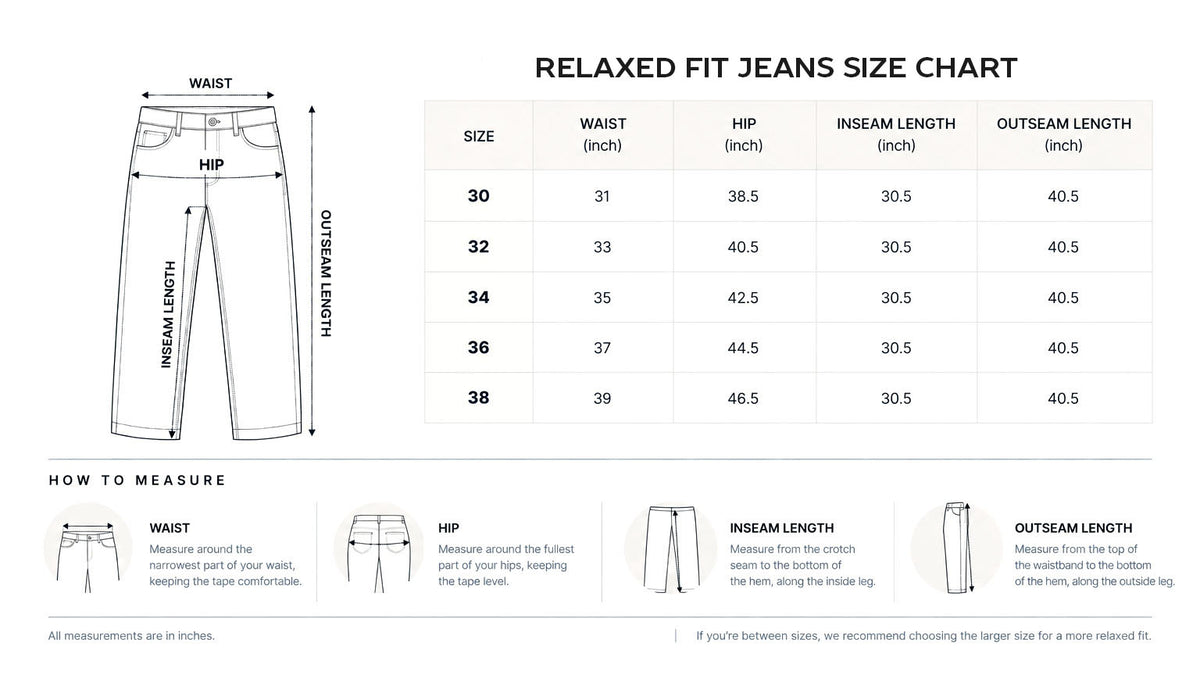 WAIST

HIP

INSEAM LENGTH

OUTSEAM LENGTH

RELAXED FIT JEANS SIZE CHART

| SIZE | WAIST (inch) | HIP (inch) | INSEAM LENGTH (inch) | OUTSEAM LENGTH (inch) |
|---|---|---|---|---|
| 30 | 31 | 38.5 | 30.5 | 40.5 |
| 32 | 33 | 40.5 | 30.5 | 40.5 |
| 34 | 35 | 42.5 | 30.5 | 40.5 |
| 36 | 37 | 44.5 | 30.5 | 40.5 |
| 38 | 39 | 46.5 | 30.5 | 40.5 |

HOW TO MEASURE

WAIST
Measure around the narrowest part of your waist, keeping the tape comfortable.

HIP
Measure around the fullest part of your hips, keeping the tape level.

INSEAM LENGTH
Measure from the crotch seam to the bottom of the hem, along the inside leg.

OUTSEAM LENGTH
Measure from the top of the waistband to the bottom of the hem, along the outside leg.

All measurements are in inches.

If you're between sizes, we recommend choosing the larger size for a more relaxed fit.